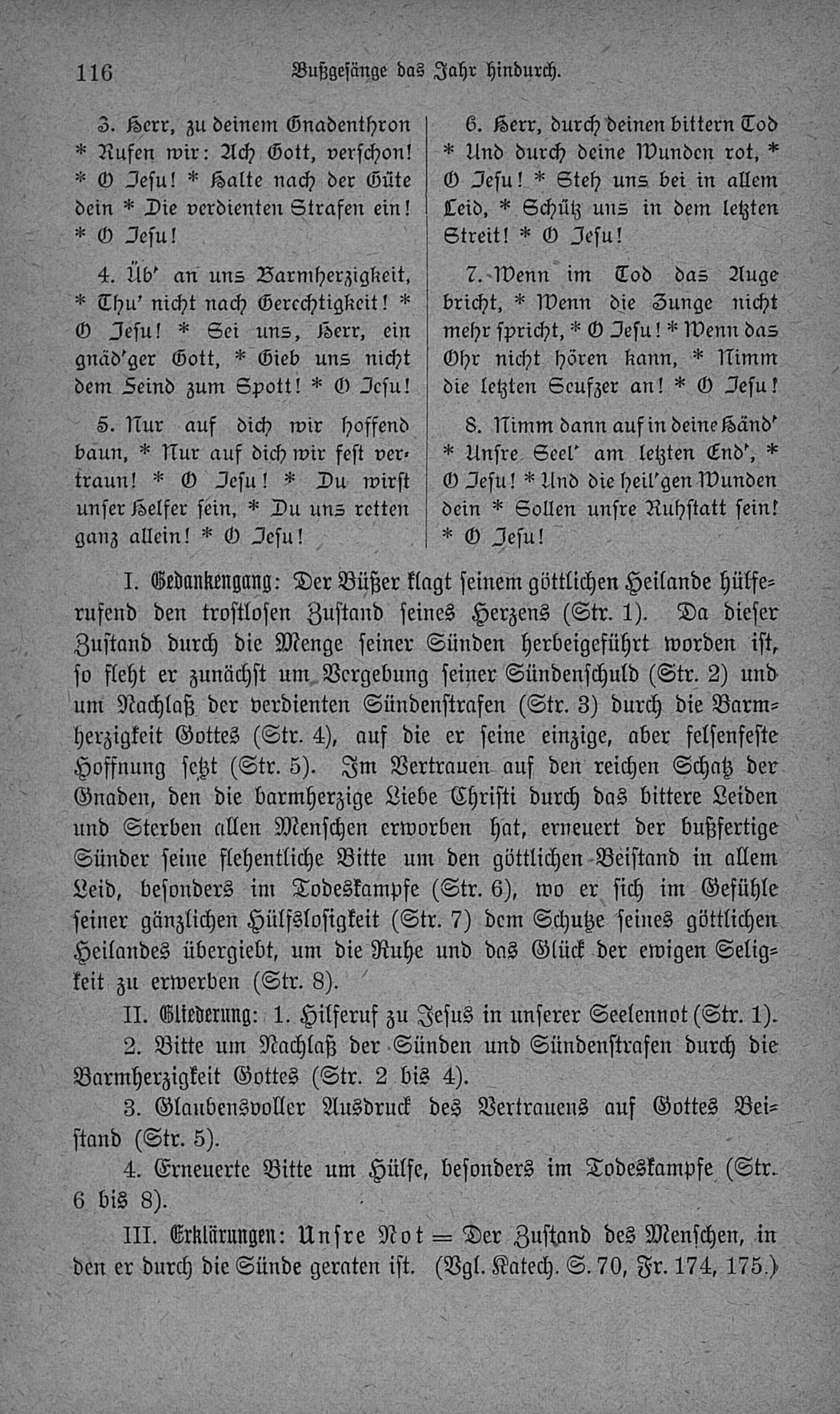 116 Bußgesänge das Jahr hindurch.

3. Herr, zu deinem Gnadenthron * Rufen wir: Ach Gott, verschon! * O Jesu! * Halte nach der Güte dein * Die verdienten Strafen ein! * O Jesu!

4. Üb' an uns Barmherzigkeit, * Thu' nicht nach Gerechtigkeit! * O Jesu! * Sei uns, Herr, ein gnäd'ger Gott, * Gieb uns nicht dem Feind zum Spott! * O Jesu!

5. Nur auf dich wir hoffend baun, * Nur auf dich wir fest vertraun! * O Jesu! * Du wirst unser Helfer sein, * Du uns retten ganz allein! * O Jesu!

6. Herr, durch deinen bittern Tod * Und durch deine Wunden rot, * O Jesu! * Steh uns bei in allem Leid, * Schütz uns in dem letzten Streit! * O Jesu!

7. Wenn im Tod das Auge bricht, * Wenn die Zunge nicht mehr spricht, * O Jesu! * Wenn das Ohr nicht hören kann, * Nimm die letzten Seufzer an! * O Jesu!

8. Nimm dann auf in deine Händ' * Unsre Seel' am letzten End', * O Jesu! * Und die heil'gen Wunden dein * Sollen unsre Ruhstatt sein! * O Jesu!

I. Gedankengang: Der Büßer klagt seinem göttlichen Heilande hülferufend den trostlosen Zustand seines Herzens (Str. 1). Da dieser Zustand durch die Menge seiner Sünden herbeigeführt worden ist, so fleht er zunächst um Vergebung seiner Sündenschuld (Str. 2) und um Nachlaß der verdienten Sündenstrafen (Str. 3) durch die Barmherzigkeit Gottes (Str. 4), auf die er seine einzige, aber felsenfeste Hoffnung setzt (Str. 5). Im Vertrauen auf den reichen Schatz der Gnaden, den die barmherzige Liebe Christi durch das bittere Leiden und Sterben allen Menschen erworben hat, erneuert der bußfertige Sünder seine flehentliche Bitte um den göttlichen Beistand in allem Leid, besonders im Todeskampfe (Str. 6), wo er sich im Gefühle seiner gänzlichen Hülfslosigkeit (Str. 7) dem Schutze seines göttlichen Heilandes übergiebt, um die Ruhe und das Glück der ewigen Seligkeit zu erwerben (Str. 8).

II. Gliederung: 1. Hilferuf zu Jesus in unserer Seelennot (Str. 1).

2. Bitte um Nachlaß der Sünden und Sündenstrafen durch die Barmherzigkeit Gottes (Str. 2 bis 4).

3. Glaubensvoller Ausdruck des Vertrauens auf Gottes Beistand (Str. 5).

4. Erneuerte Bitte um Hülfe, besonders im Todeskampfe (Str. 6 bis 8).

III. Erklärungen: Unsre Not = Der Zustand des Menschen, in den er durch die Sünde geraten ist. (Vgl. Katech. S. 70, Fr. 174, 175.)